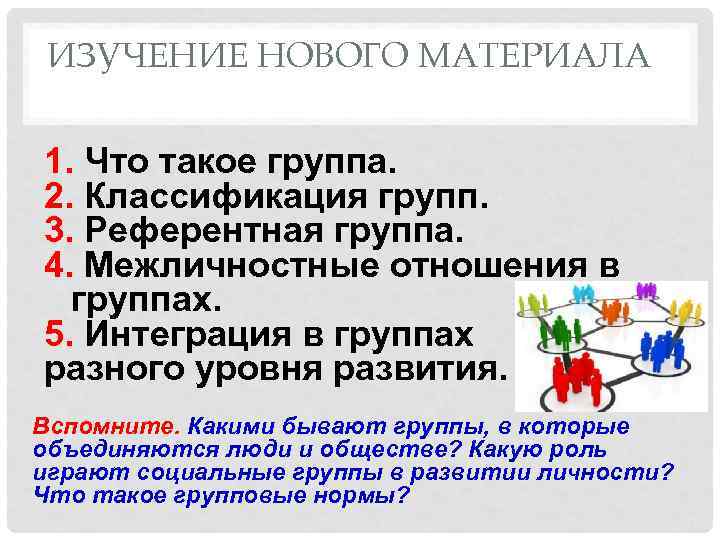 ИЗУЧЕНИЕ НОВОГО МАТЕРИАЛА

1. Что такое группа.
2. Классификация групп.
3. Референтная группа.
4. Межличностные отношения в группах.
5. Интеграция в группах разного уровня развития.

Вспомните. Какими бывают группы, в которые объединяются люди и обществе? Какую роль играют социальные группы в развитии личности? Что такое групповые нормы?